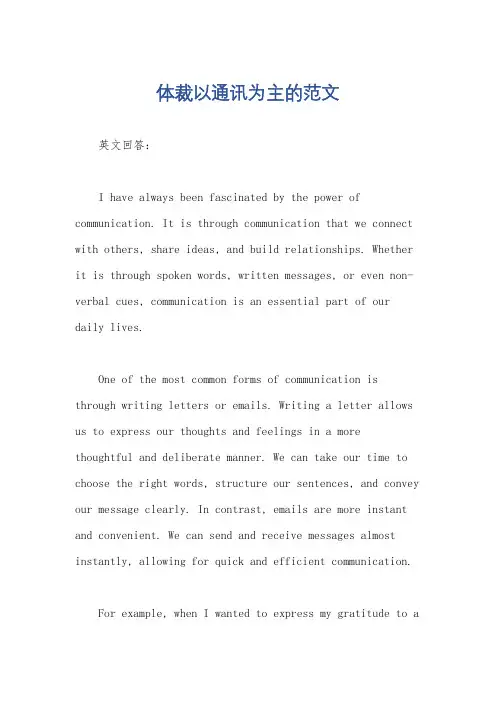 体裁以通讯为主的范文

英文回答：

I have always been fascinated by the power of communication. It is through communication that we connect with others, share ideas, and build relationships. Whether it is through spoken words, written messages, or even non-verbal cues, communication is an essential part of our daily lives.

One of the most common forms of communication is through writing letters or emails. Writing a letter allows us to express our thoughts and feelings in a more thoughtful and deliberate manner. We can take our time to choose the right words, structure our sentences, and convey our message clearly. In contrast, emails are more instant and convenient. We can send and receive messages almost instantly, allowing for quick and efficient communication.

For example, when I wanted to express my gratitude to a